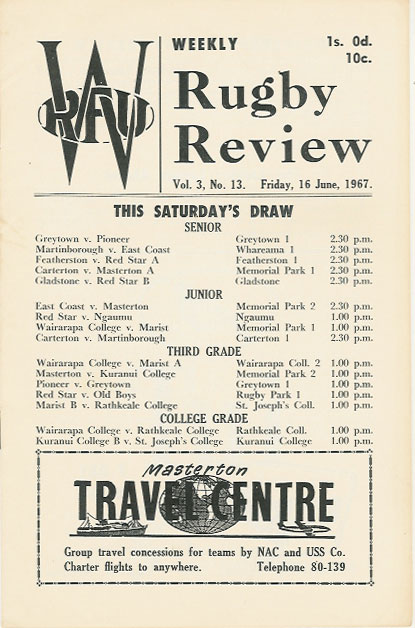 WRFU

WEEKLY

1s. 0d.
10c.

Rugby Review

Vol. 3, No. 13. Friday, 16 June, 1967.

THIS SATURDAY'S DRAW

SENIOR

| | | |
|---|---|---|
| Greytown v. Pioneer | Greytown 1 | 2.30 p.m. |
| Martinborough v. East Coast | Whareama 1 | 2.30 p.m. |
| Featherston v. Red Star A | Featherston 1 | 2.30 p.m. |
| Carterton v. Masterton A | Memorial Park 1 | 2.30 p.m. |
| Gladstone v. Red Star B | Gladstone | 2.30 p.m. |

JUNIOR

| | | |
|---|---|---|
| East Coast v. Masterton | Memorial Park 2 | 2.30 p.m. |
| Red Star v. Ngaumu | Ngaumu | 1.00 p.m. |
| Wairarapa College v. Marist | Memorial Park 1 | 1.00 p.m. |
| Carterton v. Martinborough | Carterton 1 | 2.30 p.m. |

THIRD GRADE

| | | |
|---|---|---|
| Wairarapa College v. Marist A | Wairarapa Coll. 2 | 1.00 p.m. |
| Masterton v. Kuranui College | Memorial Park 2 | 1.00 p.m. |
| Pioneer v. Greytown | Greytown 1 | 1.00 p.m. |
| Red Star v. Old Boys | Rugby Park 1 | 1.00 p.m. |
| Marist B v. Rathkeale College | St. Joseph's Coll. | 1.00 p.m. |

COLLEGE GRADE

| | | |
|---|---|---|
| Wairarapa College v. Rathkeale College | Rathkeale Coll. | 1.00 p.m. |
| Kuranui College B v. St. Joseph's College | Kuranui College | 1.00 p.m. |

Masterton
TRAVEL CENTRE

Group travel concessions for teams by NAC and USS Co.
Charter flights to anywhere. Telephone 80-139